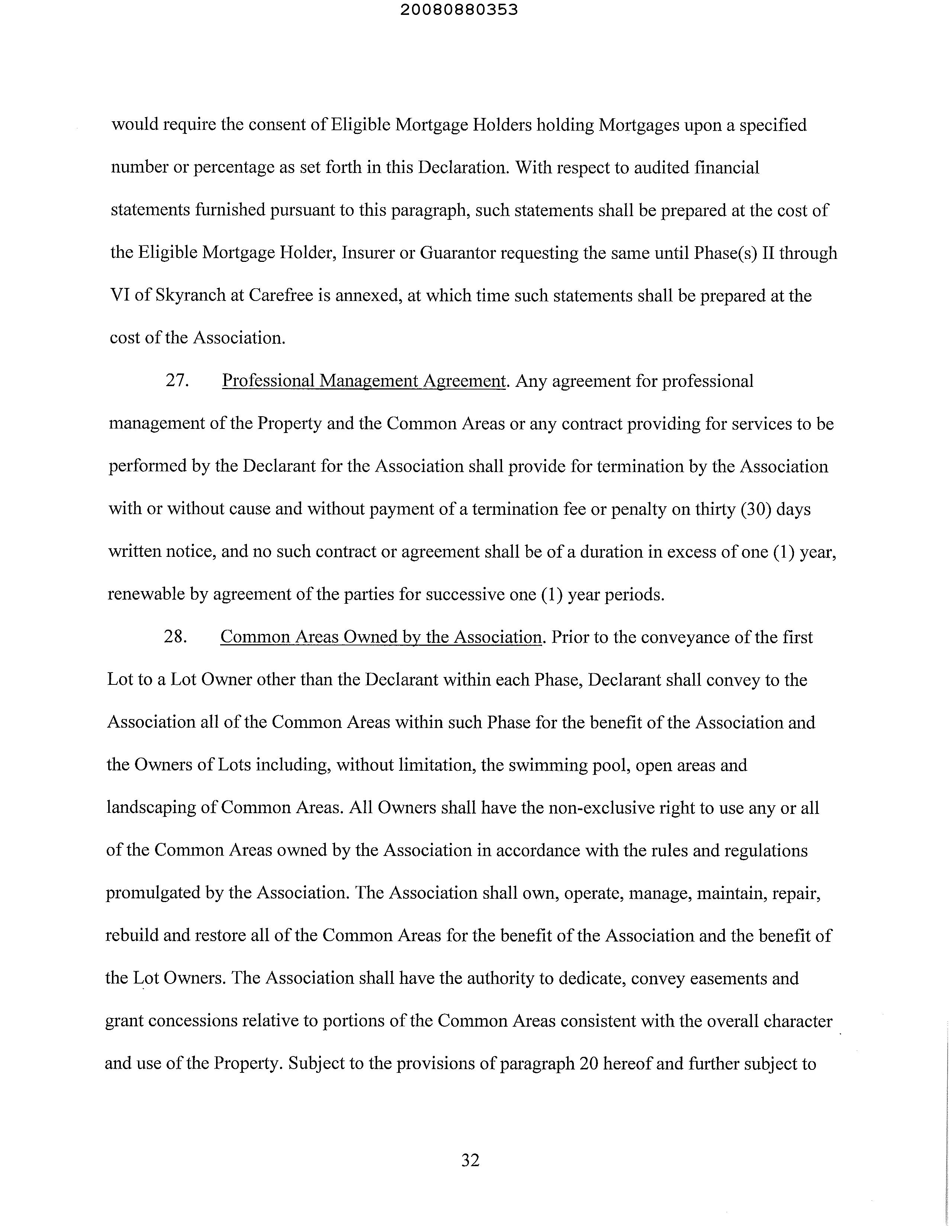 20080880353

would require the consent of Eligible Mortgage Holders holding Mortgages upon a specified number or percentage as set forth in this Declaration. With respect to audited financial statements furnished pursuant to this paragraph, such statements shall be prepared at the cost of the Eligible Mortgage Holder, Insurer or Guarantor requesting the same until Phase(s) II through VI of Skyranch at Carefree is annexed, at which time such statements shall be prepared at the cost of the Association.

27. Professional Management Agreement. Any agreement for professional management of the Property and the Common Areas or any contract providing for services to be performed by the Declarant for the Association shall provide for termination by the Association with or without cause and without payment of a termination fee or penalty on thirty (30) days written notice, and no such contract or agreement shall be of a duration in excess of one (1) year, renewable by agreement of the parties for successive one (1) year periods.

28. Common Areas Owned by the Association. Prior to the conveyance of the first Lot to a Lot Owner other than the Declarant within each Phase, Declarant shall convey to the Association all of the Common Areas within such Phase for the benefit of the Association and the Owners of Lots including, without limitation, the swimming pool, open areas and landscaping of Common Areas. All Owners shall have the non-exclusive right to use any or all of the Common Areas owned by the Association in accordance with the rules and regulations promulgated by the Association. The Association shall own, operate, manage, maintain, repair, rebuild and restore all of the Common Areas for the benefit of the Association and the benefit of the Lot Owners. The Association shall have the authority to dedicate, convey easements and grant concessions relative to portions of the Common Areas consistent with the overall character and use of the Property. Subject to the provisions of paragraph 20 hereof and further subject to

32